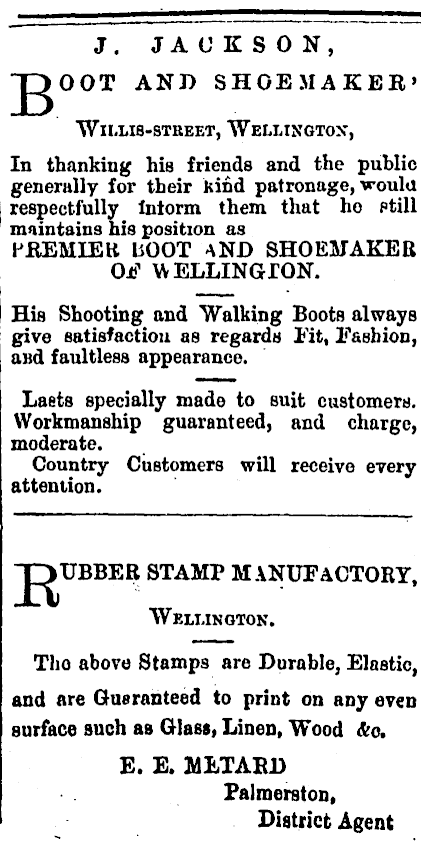 J. JACKSON,

BOOT AND SHOEMAKER'

WILLIS-STREET, WELLINGTON,

In thanking his friends and the public generally for their kind patronage, would respectfully inform them that he still maintains his position as

PREMIER BOOT AND SHOEMAKER OF WELLINGTON.

His Shooting and Walking Boots always give satisfaction as regards Fit, Fashion, and faultless appearance.

Lasts specially made to suit customers. Workmanship guaranteed, and charge, moderate.

Country Customers will receive every attention.

RUBBER STAMP MANUFACTORY,

WELLINGTON.

The above Stamps are Durable, Elastic, and are Guaranteed to print on any even surface such as Glass, Linen, Wood &c.

E. E. METARD
Palmerston,
District Agent